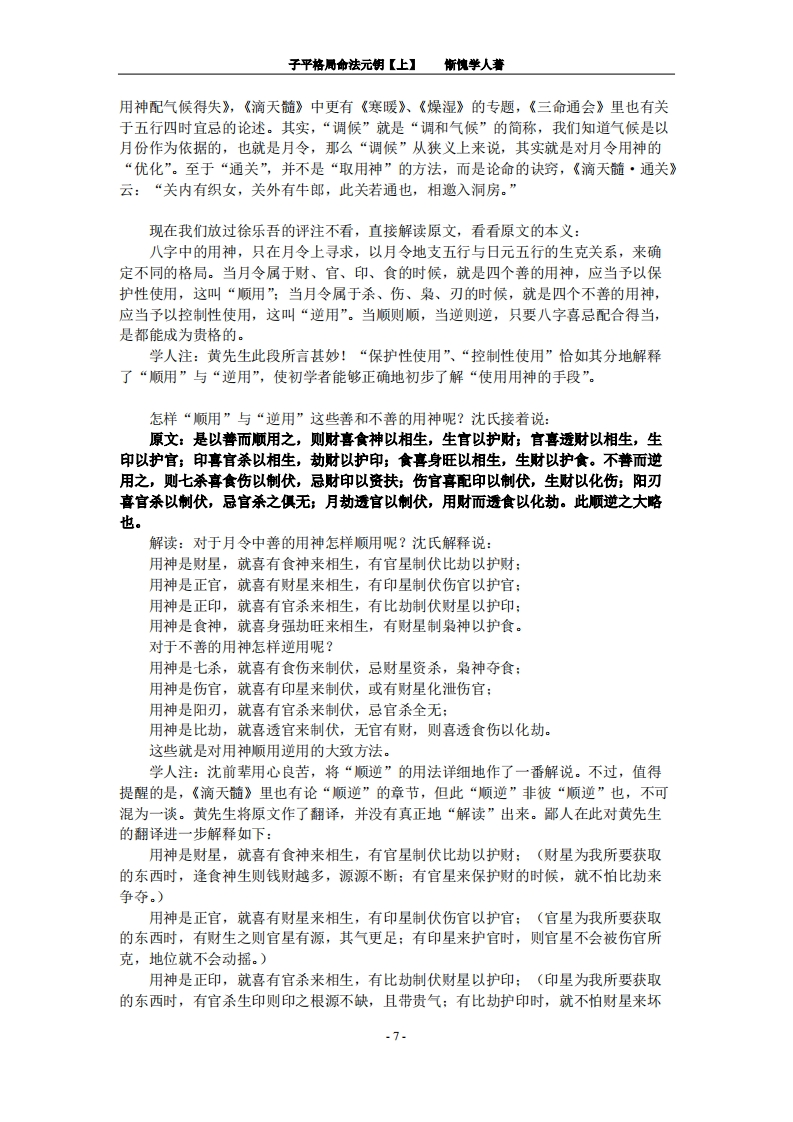 子平格局命法元钥【上】　　惭愧学人著

用神配气候得失》，《滴天髓》中更有《寒暖》、《燥湿》的专题，《三命通会》里也有关于五行四时宜忌的论述。其实，“调候”就是“调和气候”的简称，我们知道气候是以月份作为依据的，也就是月令，那么“调候”从狭义上来说，其实就是对月令用神的“优化”。至于“通关”，并不是“取用神”的方法，而是论命的诀窍，《滴天髓·通关》云：“关内有织女，关外有牛郎，此关若通也，相邀入洞房。”

现在我们放过徐乐吾的评注不看，直接解读原文，看看原文的本义：

八字中的用神，只在月令上寻求，以月令地支五行与日元五行的生克关系，来确定不同的格局。当月令属于财、官、印、食的时候，就是四个善的用神，应当予以保护性使用，这叫“顺用”；当月令属于杀、伤、枭、刃的时候，就是四个不善的用神，应当予以控制性使用，这叫“逆用”。当顺则顺，当逆则逆，只要八字喜忌配合得当，是都能成为贵格的。

学人注：黄先生此段所言甚妙！“保护性使用”、“控制性使用”恰如其分地解释了“顺用”与“逆用”，使初学者能够正确地初步了解“使用用神的手段”。

怎样“顺用”与“逆用”这些善和不善的用神呢？沈氏接着说：

原文：是以善而顺用之，则财喜食神以相生，生官以护财；官喜透财以相生，生印以护官；印喜官杀以相生，劫财以护印；食喜身旺以相生，生财以护食。不善而逆用之，则七杀喜食伤以制伏，忌财印以资扶；伤官喜配印以制伏，生财以化伤；阳刃喜官杀以制伏，忌官杀之俱无；月劫透官以制伏，用财而透食以化劫。此顺逆之大略也。

解读：对于月令中善的用神怎样顺用呢？沈氏解释说：

用神是财星，就喜有食神来相生，有官星制伏比劫以护财；

用神是正官，就喜有财星来相生，有印星制伏伤官以护官；

用神是正印，就喜有官杀来相生，有比劫制伏财星以护印；

用神是食神，就喜身强劫旺来相生，有财星制枭神以护食。

对于不善的用神怎样逆用呢？

用神是七杀，就喜有食伤来制伏，忌财星资杀，枭神夺食；

用神是伤官，就喜有印星来制伏，或有财星化泄伤官；

用神是阳刃，就喜有官杀来制伏，忌官杀全无；

用神是比劫，就喜透官来制伏，无官有财，则喜透食伤以化劫。

这些就是对用神顺用逆用的大致方法。

学人注：沈前辈用心良苦，将“顺逆”的用法详细地作了一番解说。不过，值得提醒的是，《滴天髓》里也有论“顺逆”的章节，但此“顺逆”非彼“顺逆”也，不可混为一谈。黄先生将原文作了翻译，并没有真正地“解读”出来。鄙人在此对黄先生的翻译进一步解释如下：

用神是财星，就喜有食神来相生，有官星制伏比劫以护财；（财星为我所要获取的东西时，逢食神生则钱财越多，源源不断；有官星来保护财的时候，就不怕比劫来争夺。）

用神是正官，就喜有财星来相生，有印星制伏伤官以护官；（官星为我所要获取的东西时，有财生之则官星有源，其气更足；有印星来护官时，则官星不会被伤官所克，地位就不会动摇。）

用神是正印，就喜有官杀来相生，有比劫制伏财星以护印；（印星为我所要获取的东西时，有官杀生印则印之根源不缺，且带贵气；有比劫护印时，就不怕财星来坏

- 7 -